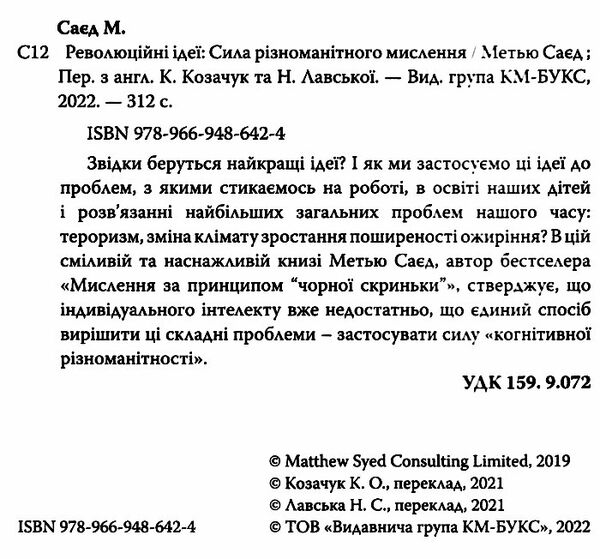 Саєд М.

С12 Революційні ідеї: Сила різноманітного мислення / Метью Саєд ; Пер. з англ. К. Козачук та Н. Лавської. — Вид. група КМ-БУКС, 2022. — 312 с.

ISBN 978-966-948-642-4

Звідки беруться найкращі ідеї? І як ми застосуємо ці ідеї до проблем, з якими стикаємось на роботі, в освіті наших дітей і розв'язанні найбільших загальних проблем нашого часу: тероризм, зміна клімату зростання поширеності ожиріння? В цій сміливій та наснажливій книзі Метью Саєд, автор бестселера «Мислення за принципом "чорної скриньки"», стверджує, що індивідуального інтелекту вже недостатньо, що єдиний спосіб вирішити ці складні проблеми – застосувати силу «когнітивної різноманітності».

УДК 159. 9.072

© Matthew Syed Consulting Limited, 2019
© Козачук К. О., переклад, 2021
© Лавська Н. С., переклад, 2021
ISBN 978-966-948-642-4
© ТОВ «Видавнича група КМ-БУКС», 2022